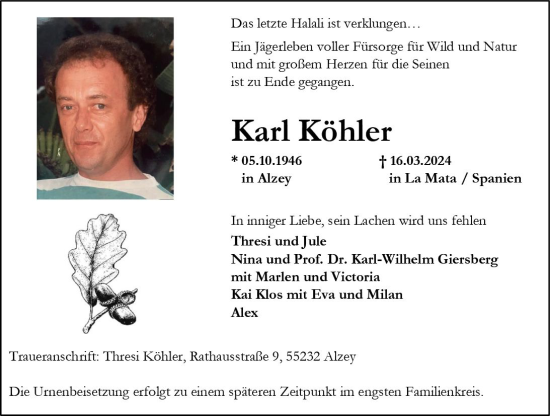 Das letzte Halali ist verklungen…

Ein Jägerleben voller Fürsorge für Wild und Natur und mit großem Herzen für die Seinen ist zu Ende gegangen.

Karl Köhler

* 05.10.1946 in Alzey

† 16.03.2024 in La Mata / Spanien

In inniger Liebe, sein Lachen wird uns fehlen

Thresi und Jule
Nina und Prof. Dr. Karl-Wilhelm Giersberg mit Marlen und Victoria
Kai Klos mit Eva und Milan
Alex

Traueranschrift: Thresi Köhler, Rathausstraße 9, 55232 Alzey

Die Urnenbeisetzung erfolgt zu einem späteren Zeitpunkt im engsten Familienkreis.